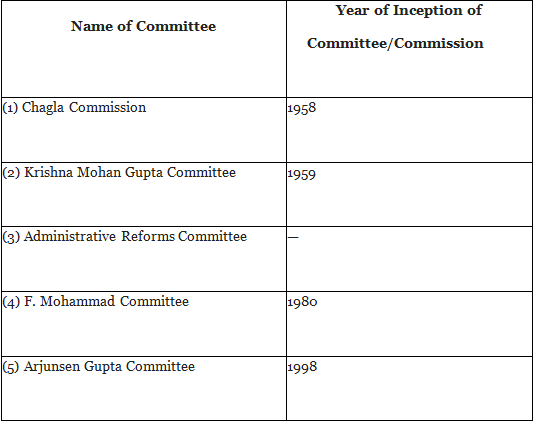 | Name of Committee | Year of Inception of Committee/Commission |
|---|---|
| (1) Chagla Commission | 1958 |
| (2) Krishna Mohan Gupta Committee | 1959 |
| (3) Administrative Reforms Committee | — |
| (4) F. Mohammad Committee | 1980 |
| (5) Arjunsen Gupta Committee | 1998 |